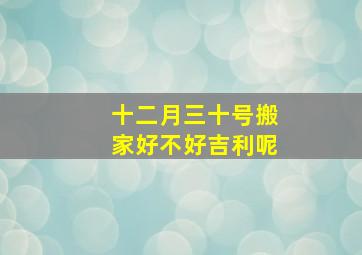 十二月三十号搬家好不好吉利呢